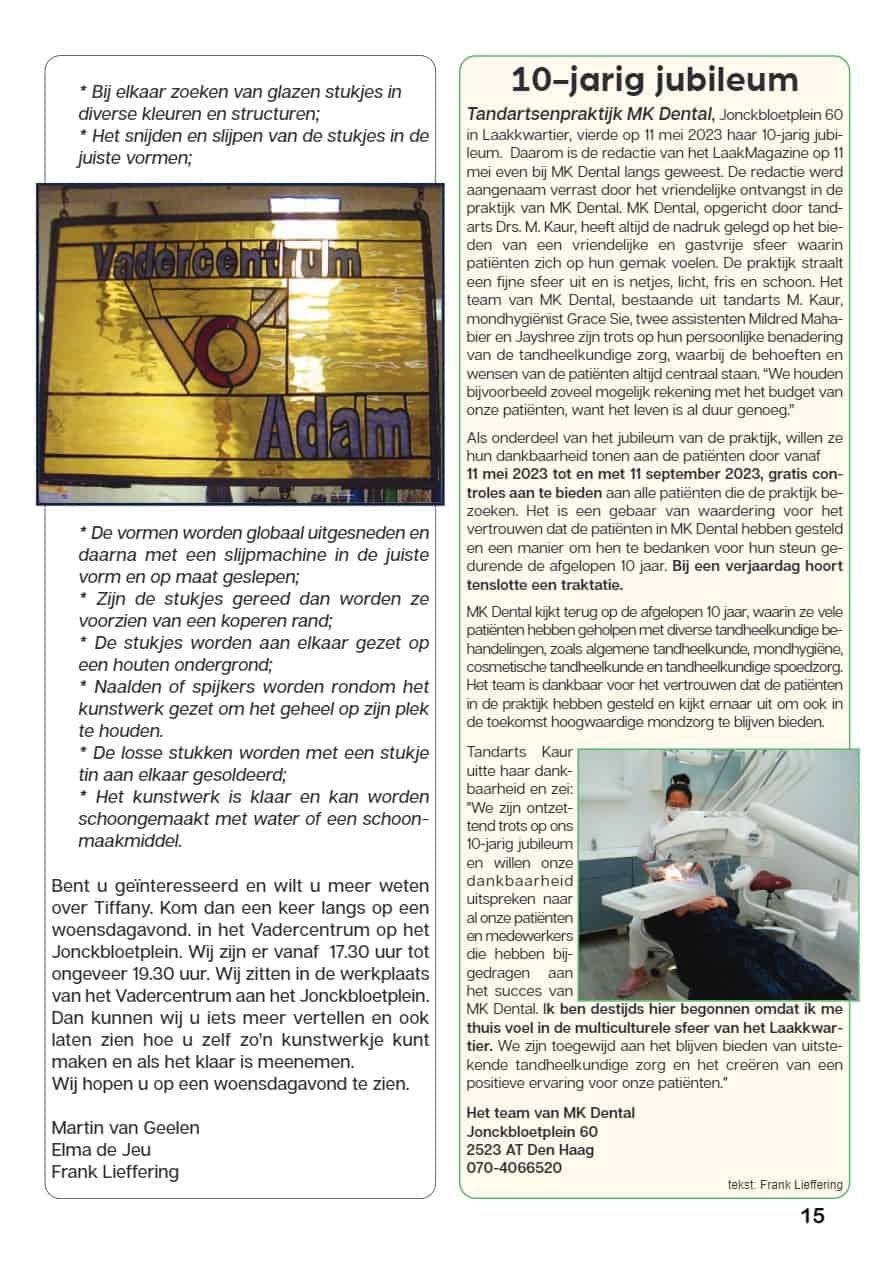 * Bij elkaar zoeken van glazen stukjes in diverse kleuren en structuren;
* Het snijden en slijpen van de stukjes in de juiste vormen;

Vadercentrum
Adam

* De vormen worden globaal uitgesneden en daarna met een slijpmachine in de juiste vorm en op maat geslepen;
* Zijn de stukjes gereed dan worden ze voorzien van een koperen rand;
* De stukjes worden aan elkaar gezet op een houten ondergrond;
* Naalden of spijkers worden rondom het kunstwerk gezet om het geheel op zijn plek te houden.
* De losse stukken worden met een stukje tin aan elkaar gesoldeerd;
* Het kunstwerk is klaar en kan worden schoongemaakt met water of een schoonmaakmiddel.

Bent u geïnteresseerd en wilt u meer weten over Tiffany. Kom dan een keer langs op een woensdagavond. in het Vadercentrum op het Jonckbloetplein. Wij zijn er vanaf 17.30 uur tot ongeveer 19.30 uur. Wij zitten in de werkplaats van het Vadercentrum aan het Jonckbloetplein. Dan kunnen wij u iets meer vertellen en ook laten zien hoe u zelf zo'n kunstwerkje kunt maken en als het klaar is meenemen.
Wij hopen u op een woensdagavond te zien.

Martin van Geelen
Elma de Jeu
Frank Lieffering

10-jarig jubileum

Tandartsenpraktijk MK Dental, Jonckbloetplein 60 in Laakkwartier, vierde op 11 mei 2023 haar 10-jarig jubileum. Daarom is de redactie van het LaakMagazine op 11 mei even bij MK Dental langs geweest. De redactie werd aangenaam verrast door het vriendelijke ontvangst in de praktijk van MK Dental. MK Dental, opgericht door tandarts Drs. M. Kaur, heeft altijd de nadruk gelegd op het bieden van een vriendelijke en gastvrije sfeer waarin patiënten zich op hun gemak voelen. De praktijk straalt een fijne sfeer uit en is netjes, licht, fris en schoon. Het team van MK Dental, bestaande uit tandarts M. Kaur, mondhygiënist Grace Sie, twee assistenten Mildred Mahabier en Jayshree zijn trots op hun persoonlijke benadering van de tandheelkundige zorg, waarbij de behoeften en wensen van de patiënten altijd centraal staan. "We houden bijvoorbeeld zoveel mogelijk rekening met het budget van onze patiënten, want het leven is al duur genoeg."

Als onderdeel van het jubileum van de praktijk, willen ze hun dankbaarheid tonen aan de patiënten door vanaf 11 mei 2023 tot en met 11 september 2023, gratis controles aan te bieden aan alle patiënten die de praktijk bezoeken. Het is een gebaar van waardering voor het vertrouwen dat de patiënten in MK Dental hebben gesteld en een manier om hen te bedanken voor hun steun gedurende de afgelopen 10 jaar. Bij een verjaardag hoort tenslotte een traktatie.

MK Dental kijkt terug op de afgelopen 10 jaar, waarin ze vele patiënten hebben geholpen met diverse tandheelkundige behandelingen, zoals algemene tandheelkunde, mondhygiëne, cosmetische tandheelkunde en tandheelkundige spoedzorg. Het team is dankbaar voor het vertrouwen dat de patiënten in de praktijk hebben gesteld en kijkt ernaar uit om ook in de toekomst hoogwaardige mondzorg te blijven bieden.

Tandarts Kaur uitte haar dankbaarheid en zei: "We zijn ontzettend trots op ons 10-jarig jubileum en willen onze dankbaarheid uitspreken naar al onze patiënten en medewerkers die hebben bijgedragen aan het succes van MK Dental. Ik ben destijds hier begonnen omdat ik me thuis voel in de multiculturele sfeer van het Laakkwartier. We zijn toegewijd aan het blijven bieden van uitstekende tandheelkundige zorg en het creëren van een positieve ervaring voor onze patiënten."

Het team van MK Dental
Jonckbloetplein 60
2523 AT Den Haag
070-4066520

tekst: Frank Lieffering

15